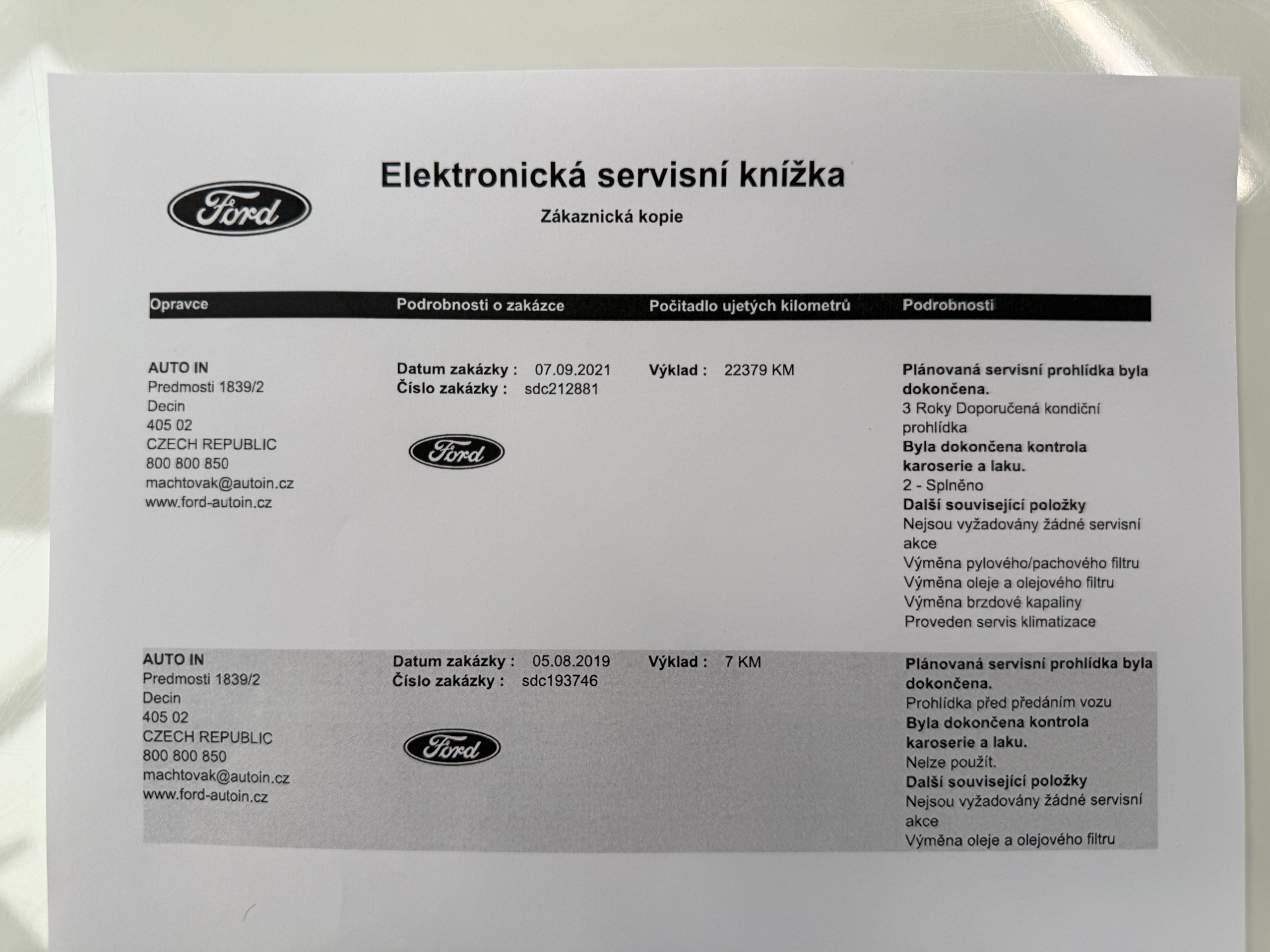 Ford

Elektronická servisní knížka

Zákaznická kopie

| Opravce | Podrobnosti o zakázce | Počitadlo ujetých kilometrů | Podrobnosti |
|---|---|---|---|
| AUTO IN Predmosti 1839/2 Decin 405 02 CZECH REPUBLIC 800 800 850 machtovak@autoin.cz www.ford-autoin.cz | Datum zakázky : 07.09.2021 Číslo zakázky : sdc212881 Ford | Výklad : 22379 KM | Plánovaná servisní prohlídka byla dokončena. 3 Roky Doporučená kondiční prohlídka Byla dokončena kontrola karoserie a laku. 2 - Splněno Další související položky Nejsou vyžadovány žádné servisní akce Výměna pylového/pachového filtru Výměna oleje a olejového filtru Výměna brzdové kapaliny Proveden servis klimatizace |
| AUTO IN Predmosti 1839/2 Decin 405 02 CZECH REPUBLIC 800 800 850 machtovak@autoin.cz www.ford-autoin.cz | Datum zakázky : 05.08.2019 Číslo zakázky : sdc193746 Ford | Výklad : 7 KM | Plánovaná servisní prohlídka byla dokončena. Prohlídka před předáním vozu Byla dokončena kontrola karoserie a laku. Nelze použít. Další související položky Nejsou vyžadovány žádné servisní akce Výměna oleje a olejového filtru |